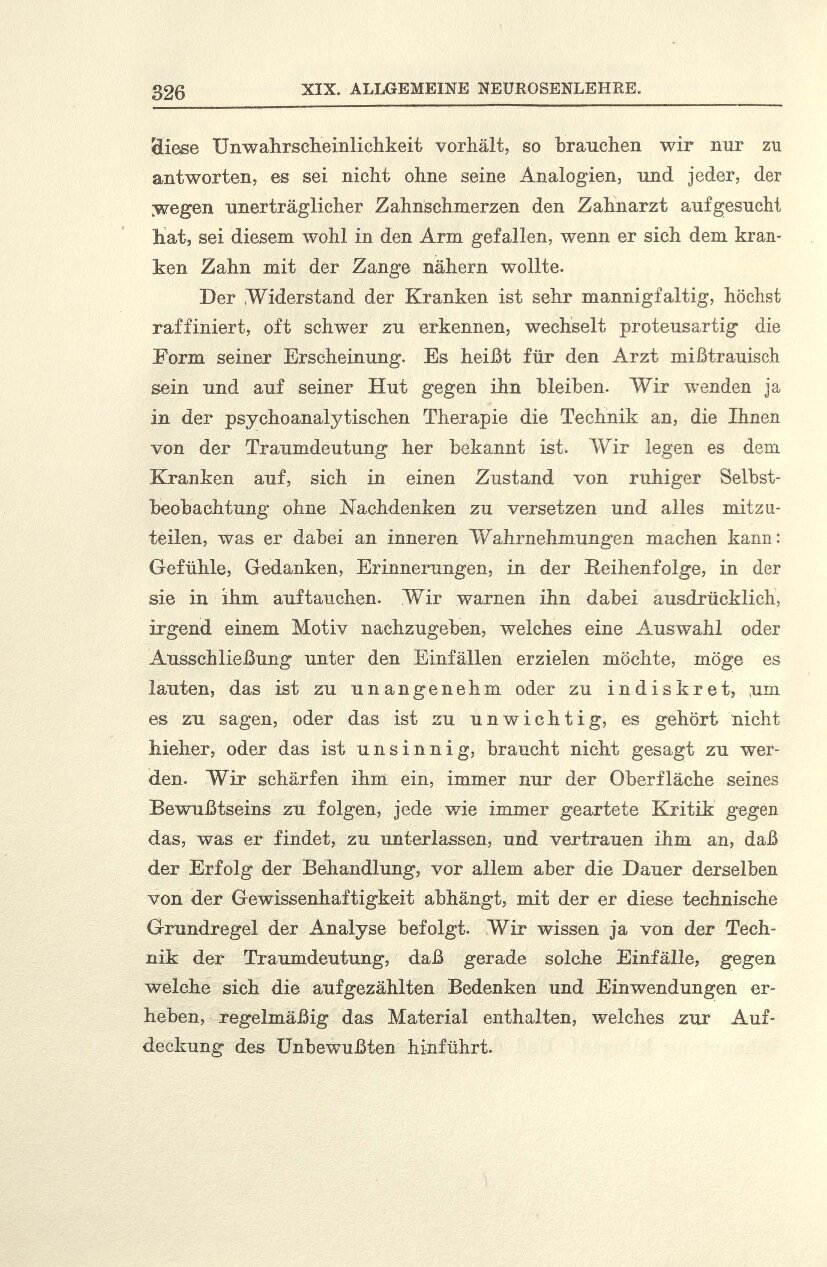 326 XIX. ALLGEMEINE NEUROSENLEHRE.

diese Unwahrscheinlichkeit vorhält, so brauchen wir nur zu antworten, es sei nicht ohne seine Analogien, und jeder, der wegen unerträglicher Zahnschmerzen den Zahnarzt aufgesucht hat, sei diesem wohl in den Arm gefallen, wenn er sich dem kranken Zahn mit der Zange nähern wollte.

Der Widerstand der Kranken ist sehr mannigfaltig, höchst raffiniert, oft schwer zu erkennen, wechselt proteusartig die Form seiner Erscheinung. Es heißt für den Arzt mißtrauisch sein und auf seiner Hut gegen ihn bleiben. Wir wenden ja in der psychoanalytischen Therapie die Technik an, die Ihnen von der Traumdeutung her bekannt ist. Wir legen es dem Kranken auf, sich in einen Zustand von ruhiger Selbstbeobachtung ohne Nachdenken zu versetzen und alles mitzuteilen, was er dabei an inneren Wahrnehmungen machen kann: Gefühle, Gedanken, Erinnerungen, in der Reihenfolge, in der sie in ihm auftauchen. Wir warnen ihn dabei ausdrücklich, irgend einem Motiv nachzugeben, welches eine Auswahl oder Ausschließung unter den Einfällen erzielen möchte, möge es lauten, das ist zu unangenehm oder zu indiskret, um es zu sagen, oder das ist zu unwichtig, es gehört nicht hieher, oder das ist unsinnig, braucht nicht gesagt zu werden. Wir schärfen ihm ein, immer nur der Oberfläche seines Bewußtseins zu folgen, jede wie immer geartete Kritik gegen das, was er findet, zu unterlassen, und vertrauen ihm an, daß der Erfolg der Behandlung, vor allem aber die Dauer derselben von der Gewissenhaftigkeit abhängt, mit der er diese technische Grundregel der Analyse befolgt. Wir wissen ja von der Technik der Traumdeutung, daß gerade solche Einfälle, gegen welche sich die aufgezählten Bedenken und Einwendungen erheben, regelmäßig das Material enthalten, welches zur Aufdeckung des Unbewußten hinführt.